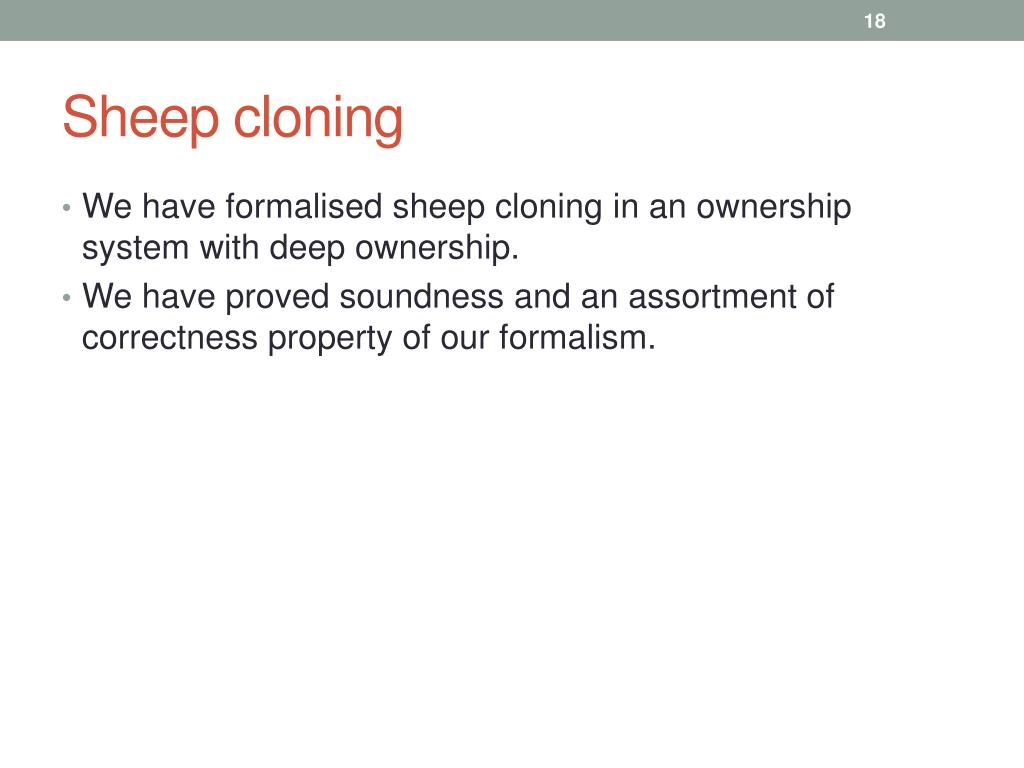 18

Sheep cloning

• We have formalised sheep cloning in an ownership system with deep ownership.
• We have proved soundness and an assortment of correctness property of our formalism.